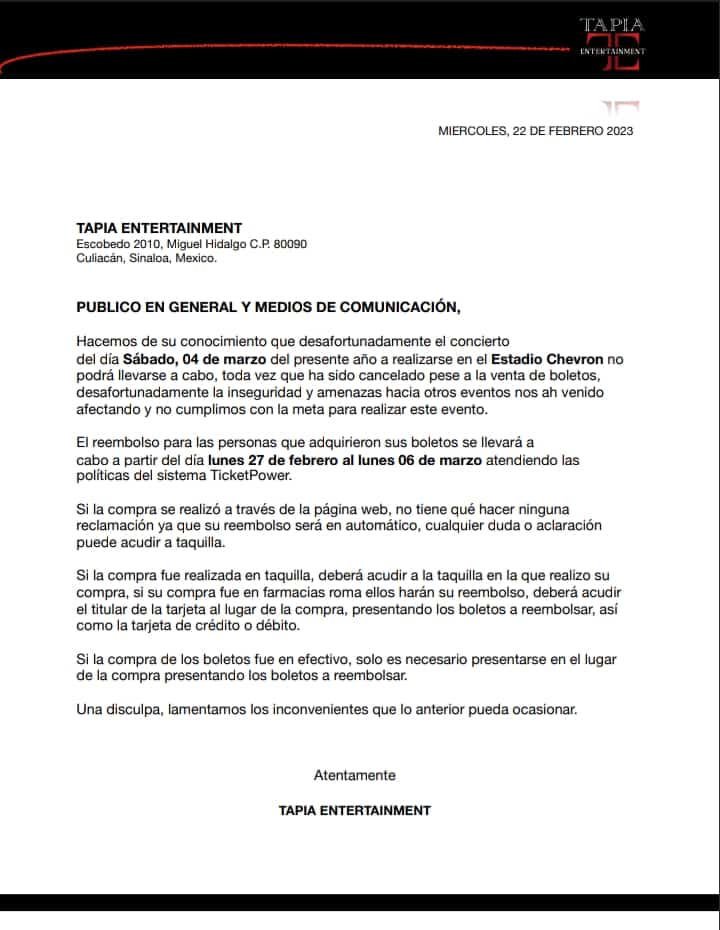 TAPIA
ENTERTAINMENT

MIERCOLES, 22 DE FEBRERO 2023

TAPIA ENTERTAINMENT
Escobedo 2010, Miguel Hidalgo C.P. 80090
Culiacán, Sinaloa, Mexico.

PUBLICO EN GENERAL Y MEDIOS DE COMUNICACIÓN,

Hacemos de su conocimiento que desafortunadamente el concierto del día Sábado, 04 de marzo del presente año a realizarse en el Estadio Chevron no podrá llevarse a cabo, toda vez que ha sido cancelado pese a la venta de boletos, desafortunadamente la inseguridad y amenazas hacia otros eventos nos ah venido afectando y no cumplimos con la meta para realizar este evento.

El reembolso para las personas que adquirieron sus boletos se llevará a cabo a partir del día lunes 27 de febrero al lunes 06 de marzo atendiendo las políticas del sistema TicketPower.

Si la compra se realizó a través de la página web, no tiene qué hacer ninguna reclamación ya que su reembolso será en automático, cualquier duda o aclaración puede acudir a taquilla.

Si la compra fue realizada en taquilla, deberá acudir a la taquilla en la que realizo su compra, si su compra fue en farmacias roma ellos harán su reembolso, deberá acudir el titular de la tarjeta al lugar de la compra, presentando los boletos a reembolsar, así como la tarjeta de crédito o débito.

Si la compra de los boletos fue en efectivo, solo es necesario presentarse en el lugar de la compra presentando los boletos a reembolsar.

Una disculpa, lamentamos los inconvenientes que lo anterior pueda ocasionar.

Atentamente

TAPIA ENTERTAINMENT